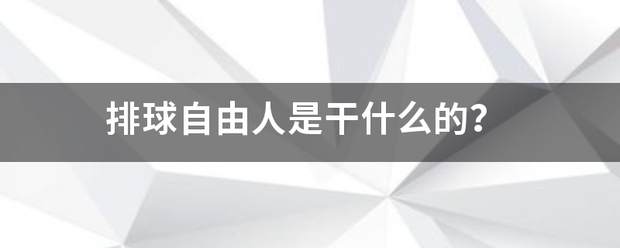 排球自由人是干什么的?